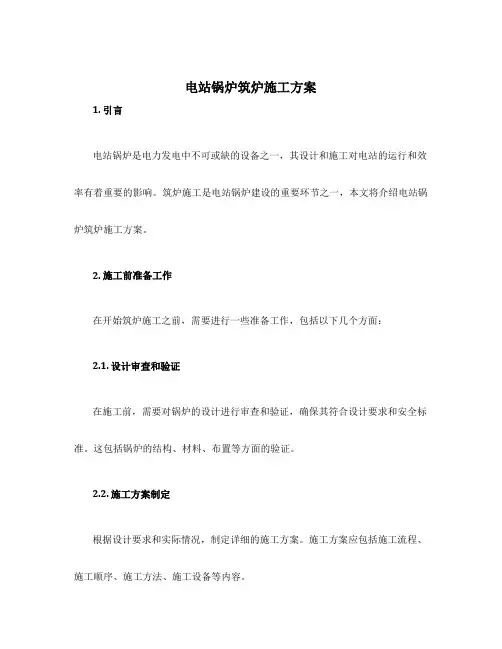 电站锅炉筑炉施工方案

1. 引言

电站锅炉是电力发电中不可或缺的设备之一，其设计和施工对电站的运行和效率有着重要的影响。筑炉施工是电站锅炉建设的重要环节之一，本文将介绍电站锅炉筑炉施工方案。

2. 施工前准备工作

在开始筑炉施工之前，需要进行一些准备工作，包括以下几个方面：

2.1. 设计审查和验证

在施工前，需要对锅炉的设计进行审查和验证，确保其符合设计要求和安全标准。这包括锅炉的结构、材料、布置等方面的验证。

2.2. 施工方案制定

根据设计要求和实际情况，制定详细的施工方案。施工方案应包括施工流程、施工顺序、施工方法、施工设备等内容。